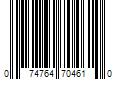 0 74764 70461 0